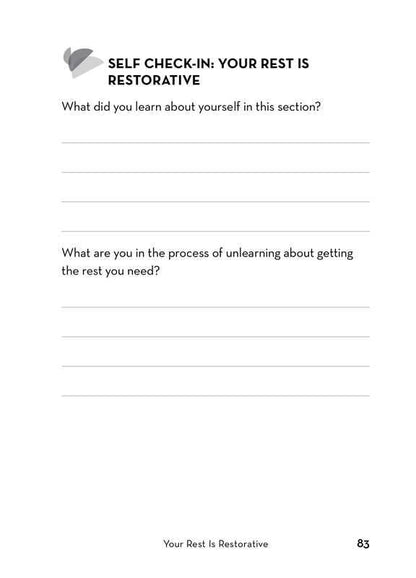 SELF CHECK-IN: YOUR REST IS RESTORATIVE

What did you learn about yourself in this section?

____

____

____

____

What are you in the process of unlearning about getting the rest you need?

____

____

____

____

Your Rest Is Restorative 83